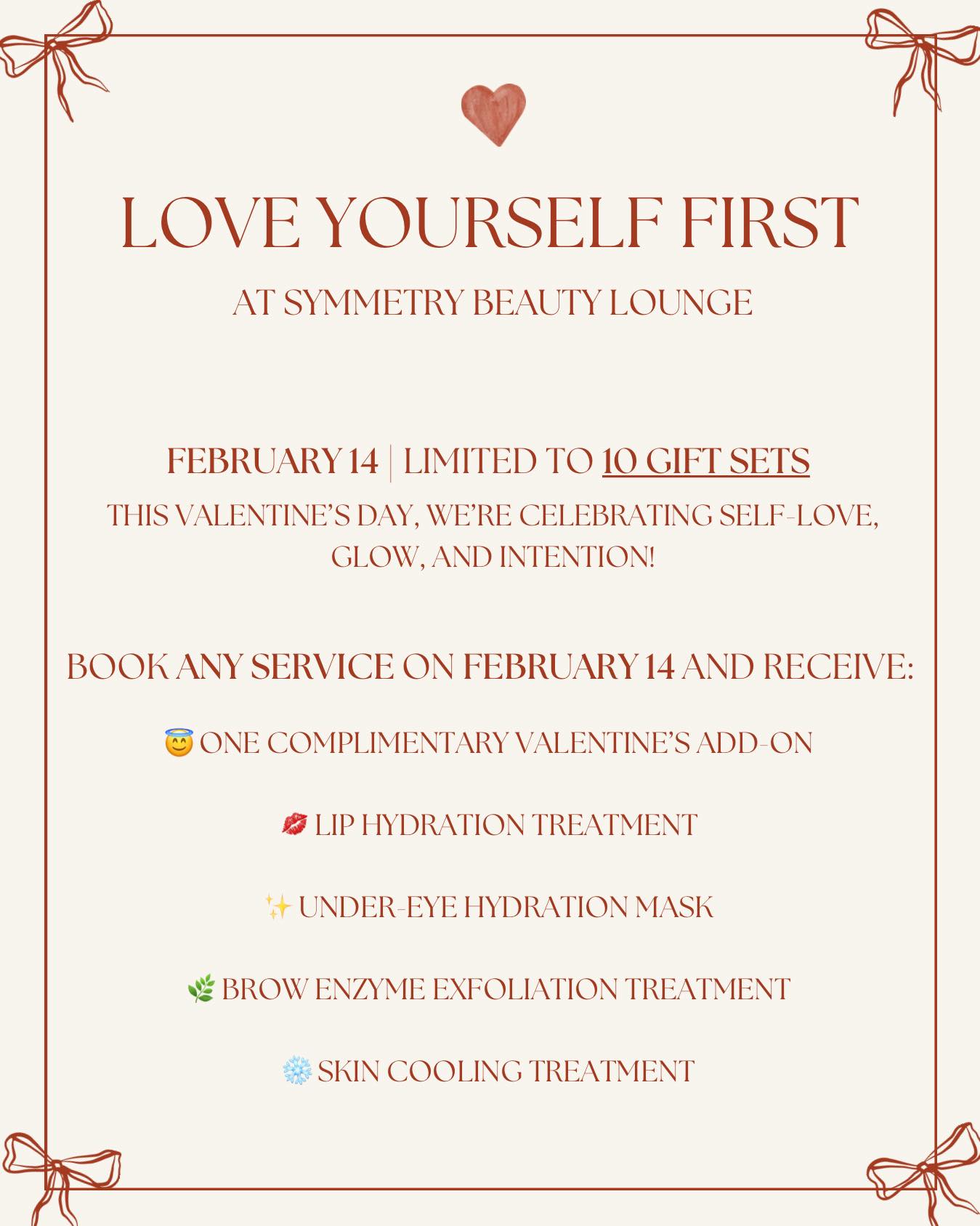 LOVE YOURSELF FIRST

AT SYMMETRY BEAUTY LOUNGE

FEBRUARY 14 | LIMITED TO 10 GIFT SETS

THIS VALENTINE'S DAY, WE'RE CELEBRATING SELF-LOVE, GLOW, AND INTENTION!

BOOK ANY SERVICE ON FEBRUARY 14 AND RECEIVE:

😇 ONE COMPLIMENTARY VALENTINE'S ADD-ON

💋 LIP HYDRATION TREATMENT

✨ UNDER-EYE HYDRATION MASK

🌿 BROW ENZYME EXFOLIATION TREATMENT

❄️ SKIN COOLING TREATMENT